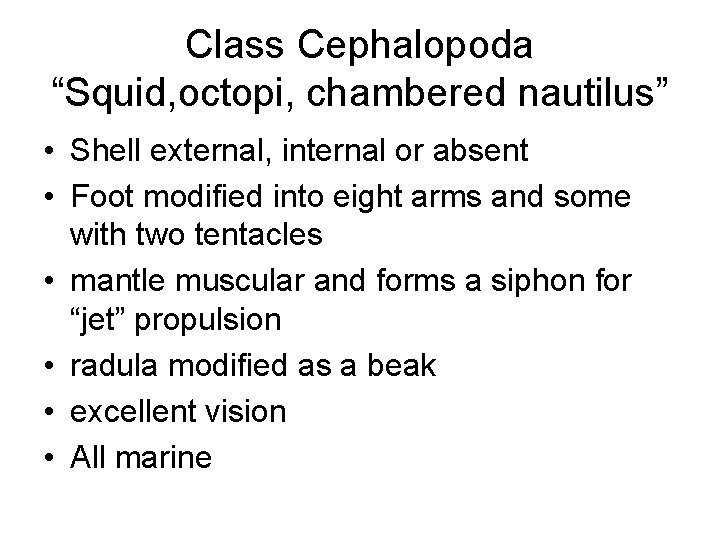 Class Cephalopoda
"Squid,octopi, chambered nautilus"

• Shell external, internal or absent
• Foot modified into eight arms and some with two tentacles
• mantle muscular and forms a siphon for "jet" propulsion
• radula modified as a beak
• excellent vision
• All marine